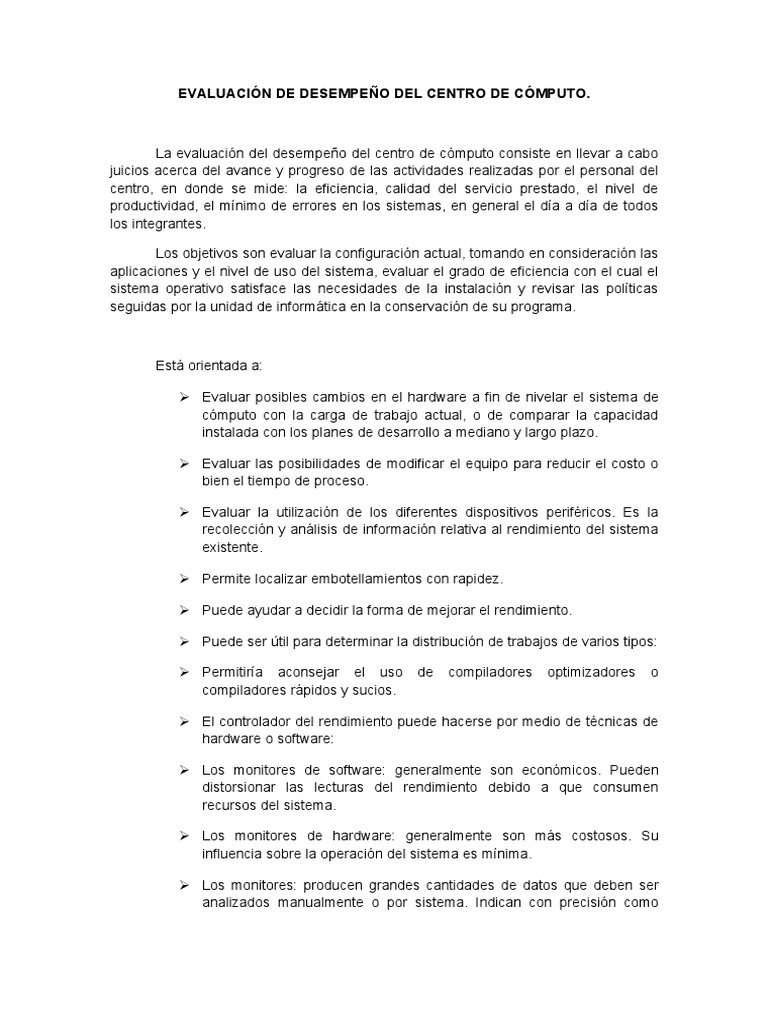 EVALUACIÓN DE DESEMPEÑO DEL CENTRO DE CÓMPUTO.

La evaluación del desempeño del centro de cómputo consiste en llevar a cabo juicios acerca del avance y progreso de las actividades realizadas por el personal del centro, en donde se mide: la eficiencia, calidad del servicio prestado, el nivel de productividad, el mínimo de errores en los sistemas, en general el día a día de todos los integrantes.

Los objetivos son evaluar la configuración actual, tomando en consideración las aplicaciones y el nivel de uso del sistema, evaluar el grado de eficiencia con el cual el sistema operativo satisface las necesidades de la instalación y revisar las políticas seguidas por la unidad de informática en la conservación de su programa.

Está orientada a:

➢ Evaluar posibles cambios en el hardware a fin de nivelar el sistema de cómputo con la carga de trabajo actual, o de comparar la capacidad instalada con los planes de desarrollo a mediano y largo plazo.

➢ Evaluar las posibilidades de modificar el equipo para reducir el costo o bien el tiempo de proceso.

➢ Evaluar la utilización de los diferentes dispositivos periféricos. Es la recolección y análisis de información relativa al rendimiento del sistema existente.

➢ Permite localizar embotellamientos con rapidez.

➢ Puede ayudar a decidir la forma de mejorar el rendimiento.

➢ Puede ser útil para determinar la distribución de trabajos de varios tipos:

➢ Permitiría aconsejar el uso de compiladores optimizadores o compiladores rápidos y sucios.

➢ El controlador del rendimiento puede hacerse por medio de técnicas de hardware o software:

➢ Los monitores de software: generalmente son económicos. Pueden distorsionar las lecturas del rendimiento debido a que consumen recursos del sistema.

➢ Los monitores de hardware: generalmente son más costosos. Su influencia sobre la operación del sistema es mínima.

➢ Los monitores: producen grandes cantidades de datos que deben ser analizados manualmente o por sistema. Indican con precisión como